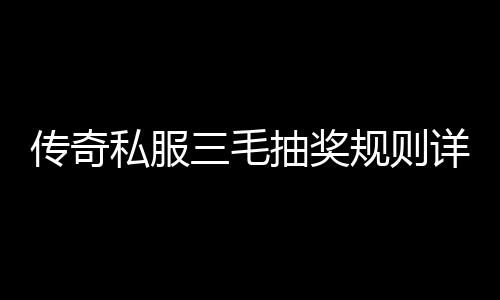 传奇私服三毛抽奖规则详